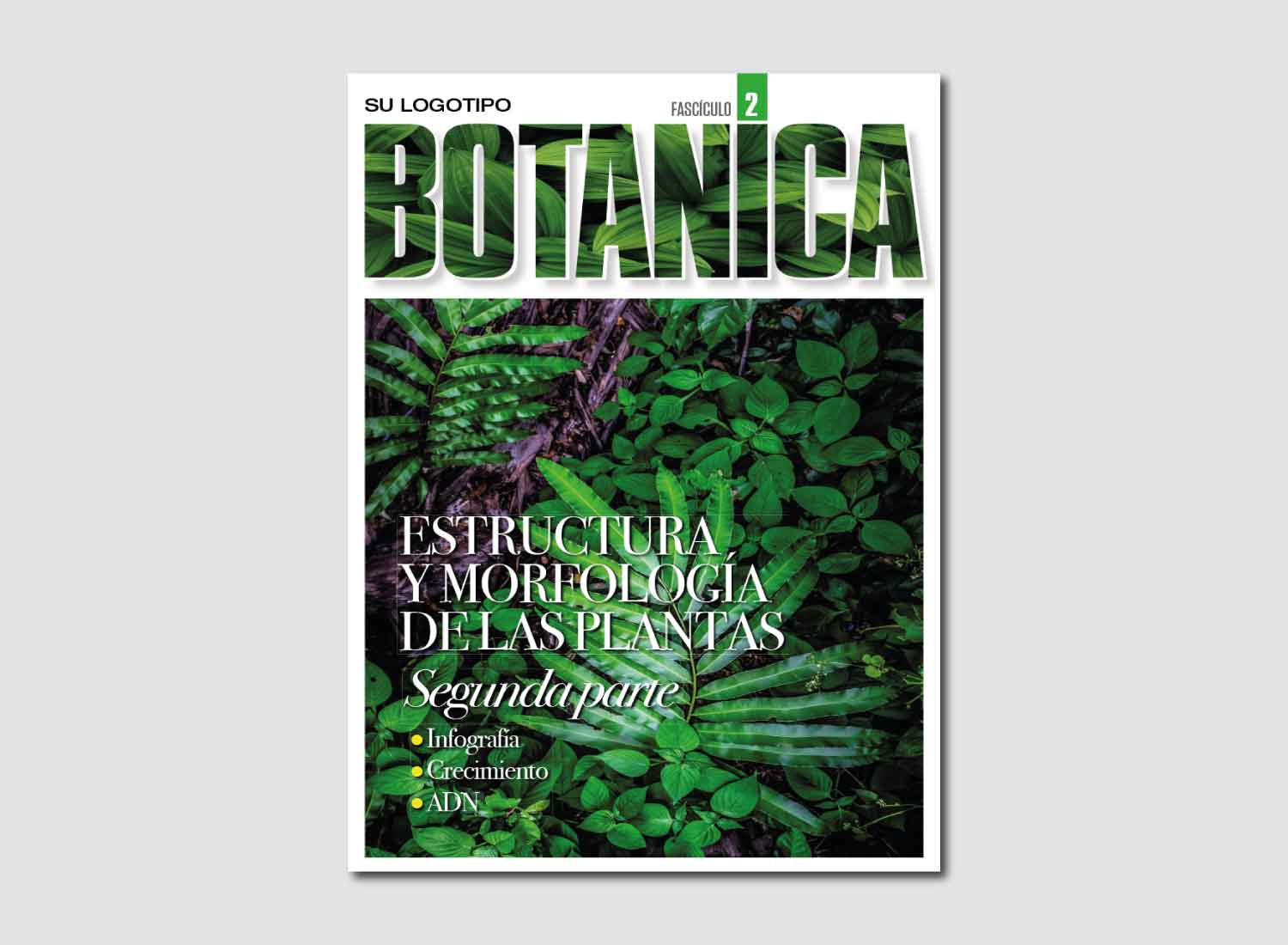 SU LOGOTIPO

FASCÍCULO 2

BOTANICA

ESTRUCTURA Y MORFOLOGÍA DE LAS PLANTAS

Segunda parte

• Infografía
• Crecimiento
• ADN